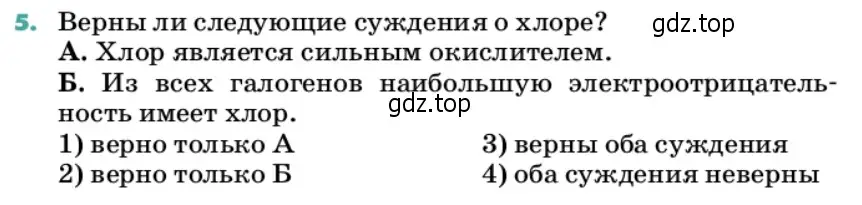 5. Верны ли следующие суждения о хлоре? gdz.top
А. Хлор является сильным окислителем.
Б. Из всех галогенов наибольшую электроотрицательность имеет хлор. gdz.top
1) верно только А
2) верно только Б
3) верны оба суждения
4) оба суждения неверны